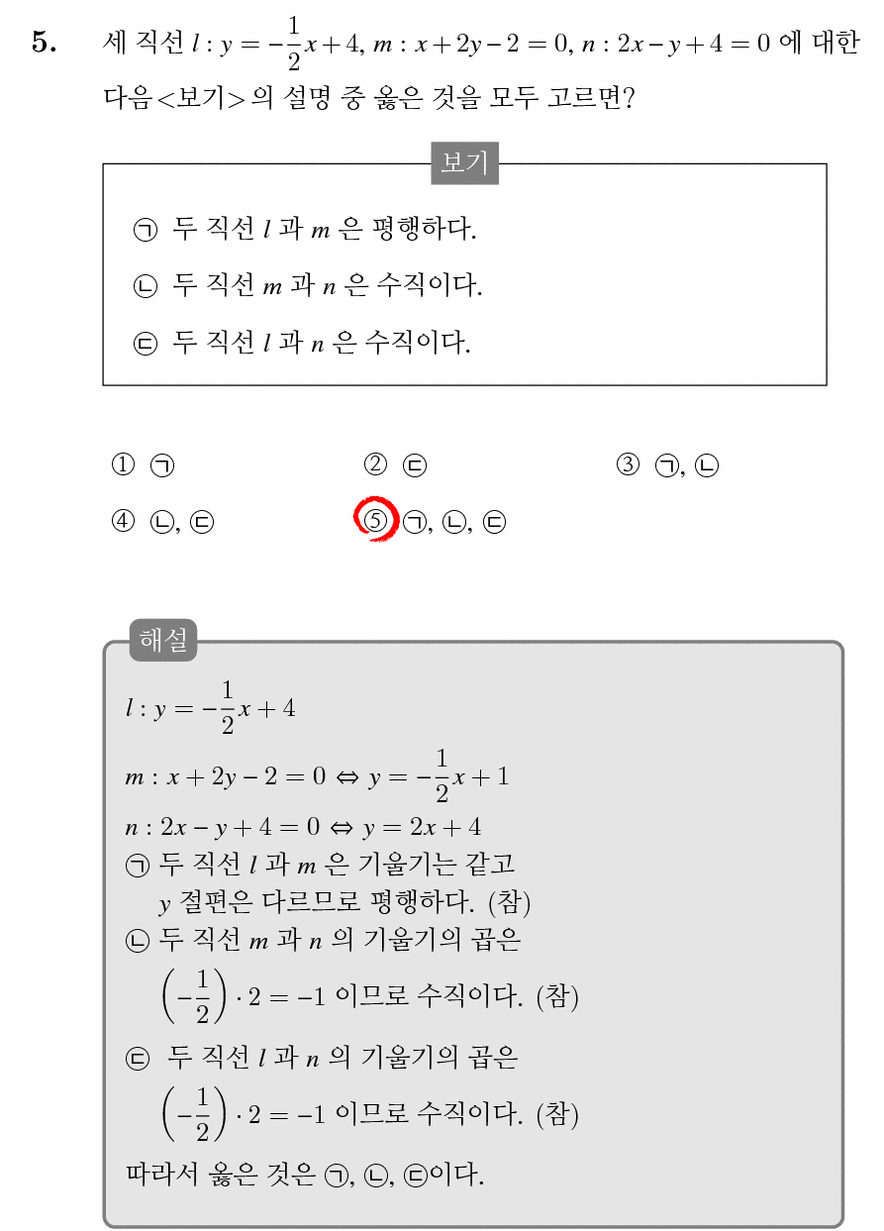 5. 세 직선 $l : y = -\frac{1}{2}x + 4$, $m : x + 2y - 2 = 0$, $n : 2x - y + 4 = 0$ 에 대한 다음<보기>의 설명 중 옳은 것을 모두 고르면?

보기

㉠ 두 직선 $l$ 과 $m$ 은 평행하다.

㉡ 두 직선 $m$ 과 $n$ 은 수직이다.

㉢ 두 직선 $l$ 과 $n$ 은 수직이다.

① ㉠
② ㉢
③ ㉠, ㉡
④ ㉡, ㉢
⑤ ㉠, ㉡, ㉢

해설

$l : y = -\frac{1}{2}x + 4$

$m : x + 2y - 2 = 0 \Leftrightarrow y = -\frac{1}{2}x + 1$

$n : 2x - y + 4 = 0 \Leftrightarrow y = 2x + 4$

㉠ 두 직선 $l$ 과 $m$ 은 기울기는 같고 $y$ 절편은 다르므로 평행하다. (참)

㉡ 두 직선 $m$ 과 $n$ 의 기울기의 곱은 $\left(-\frac{1}{2}\right) \cdot 2 = -1$ 이므로 수직이다. (참)

㉢ 두 직선 $l$ 과 $n$ 의 기울기의 곱은 $\left(-\frac{1}{2}\right) \cdot 2 = -1$ 이므로 수직이다. (참)

따라서 옳은 것은 ㉠, ㉡, ㉢이다.